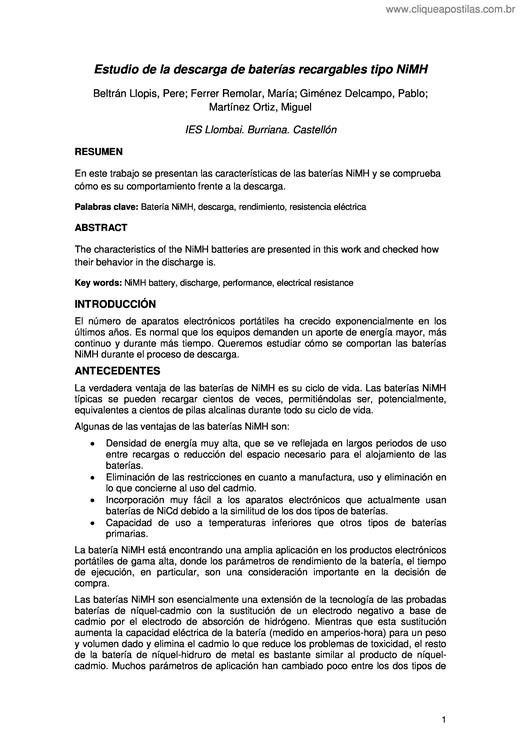 www.cliqueapostilas.com.br

Estudio de la descarga de baterías recargables tipo NiMH

Beltrán Llopis, Pere; Ferrer Remolar, María; Giménez Delcampo, Pablo; Martínez Ortiz, Miguel

IES Llombai. Burriana. Castellón

RESUMEN

En este trabajo se presentan las características de las baterías NiMH y se comprueba cómo es su comportamiento frente a la descarga.

Palabras clave: Batería NiMH, descarga, rendimiento, resistencia eléctrica

ABSTRACT

The characteristics of the NiMH batteries are presented in this work and checked how their behavior in the discharge is.

Key words: NiMH battery, discharge, performance, electrical resistance

INTRODUCCIÓN

El número de aparatos electrónicos portátiles ha crecido exponencialmente en los últimos años. Es normal que los equipos demanden un aporte de energía mayor, más continuo y durante más tiempo. Queremos estudiar cómo se comportan las baterías NiMH durante el proceso de descarga.

ANTECEDENTES

La verdadera ventaja de las baterías de NiMH es su ciclo de vida. Las baterías NiMH típicas se pueden recargar cientos de veces, permitiéndolas ser, potencialmente, equivalentes a cientos de pilas alcalinas durante todo su ciclo de vida.

Algunas de las ventajas de las baterías NiMH son:

• Densidad de energía muy alta, que se ve reflejada en largos periodos de uso entre recargas o reducción del espacio necesario para el alojamiento de las baterías.
• Eliminación de las restricciones en cuanto a manufactura, uso y eliminación en lo que concierne al uso del cadmio.
• Incorporación muy fácil a los aparatos electrónicos que actualmente usan baterías de NiCd debido a la similitud de los dos tipos de baterías.
• Capacidad de uso a temperaturas inferiores que otros tipos de baterías primarias.

La batería NiMH está encontrando una amplia aplicación en los productos electrónicos portátiles de gama alta, donde los parámetros de rendimiento de la batería, el tiempo de ejecución, en particular, son una consideración importante en la decisión de compra.

Las baterías NiMH son esencialmente una extensión de la tecnología de las probadas baterías de níquel-cadmio con la sustitución de un electrodo negativo a base de cadmio por el electrodo de absorción de hidrógeno. Mientras que esta sustitución aumenta la capacidad eléctrica de la batería (medido en amperios-hora) para un peso y volumen dado y elimina el cadmio lo que reduce los problemas de toxicidad, el resto de la batería de níquel-hidruro de metal es bastante similar al producto de níquel-cadmio. Muchos parámetros de aplicación han cambiado poco entre los dos tipos de

1